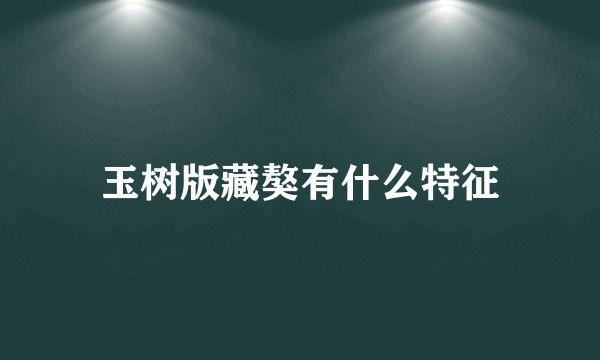 玉树版藏獒有什么特征